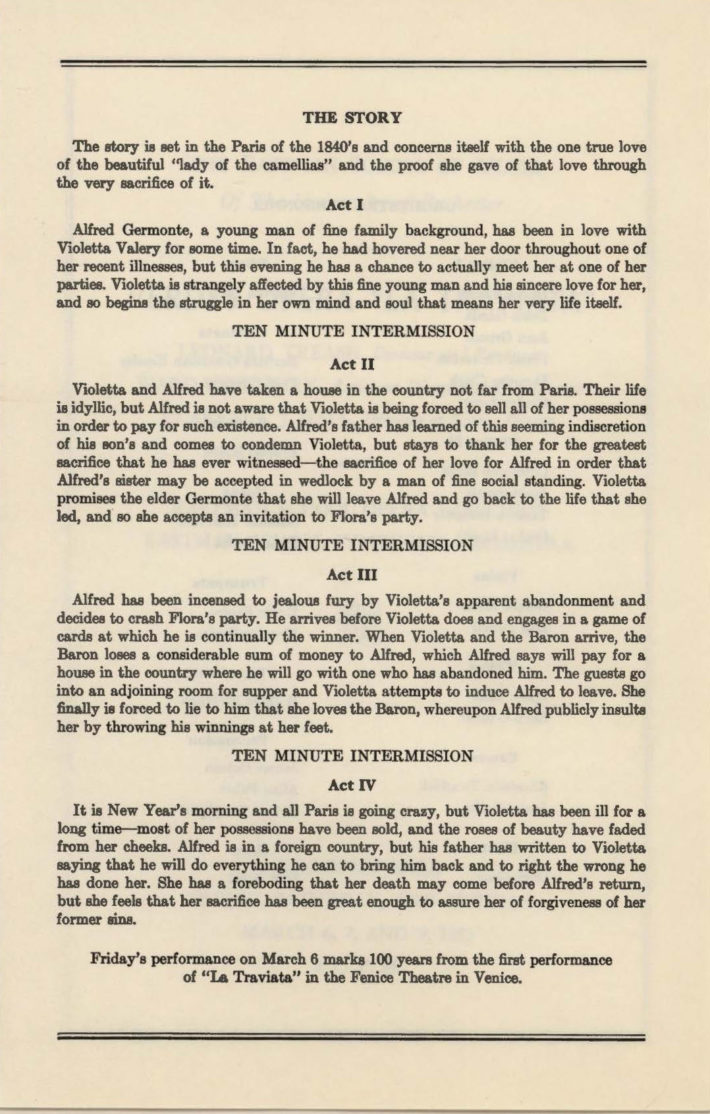 THE STORY

The story is set in the Paris of the 1840's and concerns itself with the one true love of the beautiful "lady of the camellias" and the proof she gave of that love through the very sacrifice of it.

Act I

Alfred Germonte, a young man of fine family background, has been in love with Violetta Valery for some time. In fact, he had hovered near her door throughout one of her recent illnesses, but this evening he has a chance to actually meet her at one of her parties. Violetta is strangely affected by this fine young man and his sincere love for her, and so begins the struggle in her own mind and soul that means her very life itself.

TEN MINUTE INTERMISSION

Act II

Violetta and Alfred have taken a house in the country not far from Paris. Their life is idyllic, but Alfred is not aware that Violetta is being forced to sell all of her possessions in order to pay for such existence. Alfred's father has learned of this seeming indiscretion of his son's and comes to condemn Violetta, but stays to thank her for the greatest sacrifice that he has ever witnessed—the sacrifice of her love for Alfred in order that Alfred's sister may be accepted in wedlock by a man of fine social standing. Violetta promises the elder Germonte that she will leave Alfred and go back to the life that she led, and so she accepts an invitation to Flora's party.

TEN MINUTE INTERMISSION

Act III

Alfred has been incensed to jealous fury by Violetta's apparent abandonment and decides to crash Flora's party. He arrives before Violetta does and engages in a game of cards at which he is continually the winner. When Violetta and the Baron arrive, the Baron loses a considerable sum of money to Alfred, which Alfred says will pay for a house in the country where he will go with one who has abandoned him. The guests go into an adjoining room for supper and Violetta attempts to induce Alfred to leave. She finally is forced to lie to him that she loves the Baron, whereupon Alfred publicly insults her by throwing his winnings at her feet.

TEN MINUTE INTERMISSION

Act IV

It is New Year's morning and all Paris is going crazy, but Violetta has been ill for a long time—most of her possessions have been sold, and the roses of beauty have faded from her cheeks. Alfred is in a foreign country, but his father has written to Violetta saying that he will do everything he can to bring him back and to right the wrong he has done her. She has a foreboding that her death may come before Alfred's return, but she feels that her sacrifice has been great enough to assure her of forgiveness of her former sins.

Friday's performance on March 6 marks 100 years from the first performance of "La Traviata" in the Fenice Theatre in Venice.